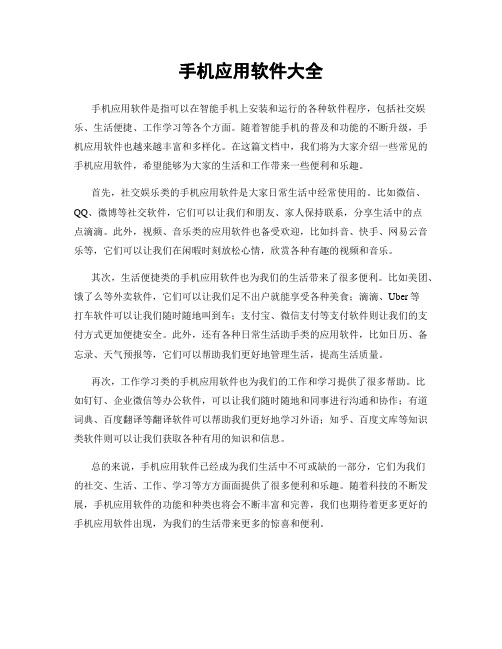 手机应用软件大全

手机应用软件是指可以在智能手机上安装和运行的各种软件程序，包括社交娱乐、生活便捷、工作学习等各个方面。随着智能手机的普及和功能的不断升级，手机应用软件也越来越丰富和多样化。在这篇文档中，我们将为大家介绍一些常见的手机应用软件，希望能够为大家的生活和工作带来一些便利和乐趣。

首先，社交娱乐类的手机应用软件是大家日常生活中经常使用的。比如微信、QQ、微博等社交软件，它们可以让我们和朋友、家人保持联系，分享生活中的点点滴滴。此外，视频、音乐类的应用软件也备受欢迎，比如抖音、快手、网易云音乐等，它们可以让我们在闲暇时刻放松心情，欣赏各种有趣的视频和音乐。

其次，生活便捷类的手机应用软件也为我们的生活带来了很多便利。比如美团、饿了么等外卖软件，它们可以让我们足不出户就能享受各种美食；滴滴、Uber等打车软件可以让我们随时随地叫到车；支付宝、微信支付等支付软件则让我们的支付方式更加便捷安全。此外，还有各种日常生活助手类的应用软件，比如日历、备忘录、天气预报等，它们可以帮助我们更好地管理生活，提高生活质量。

再次，工作学习类的手机应用软件也为我们的工作和学习提供了很多帮助。比如钉钉、企业微信等办公软件，可以让我们随时随地和同事进行沟通和协作；有道词典、百度翻译等翻译软件可以帮助我们更好地学习外语；知乎、百度文库等知识类软件则可以让我们获取各种有用的知识和信息。

总的来说，手机应用软件已经成为我们生活中不可或缺的一部分，它们为我们的社交、生活、工作、学习等方方面面提供了很多便利和乐趣。随着科技的不断发展，手机应用软件的功能和种类也将会不断丰富和完善，我们也期待着更多更好的手机应用软件出现，为我们的生活带来更多的惊喜和便利。